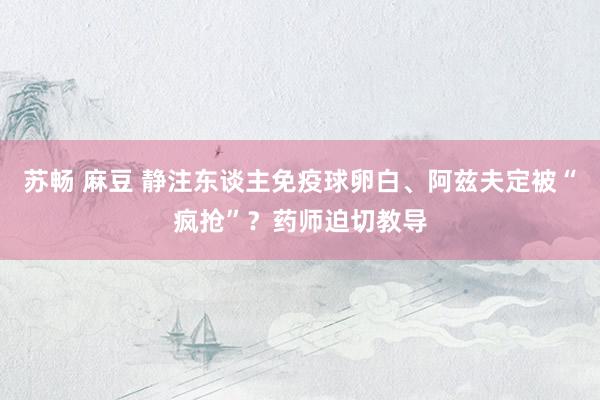 苏畅 麻豆 静注东谈主免疫球卵白、阿兹夫定被“疯抢”？药师迫切教导